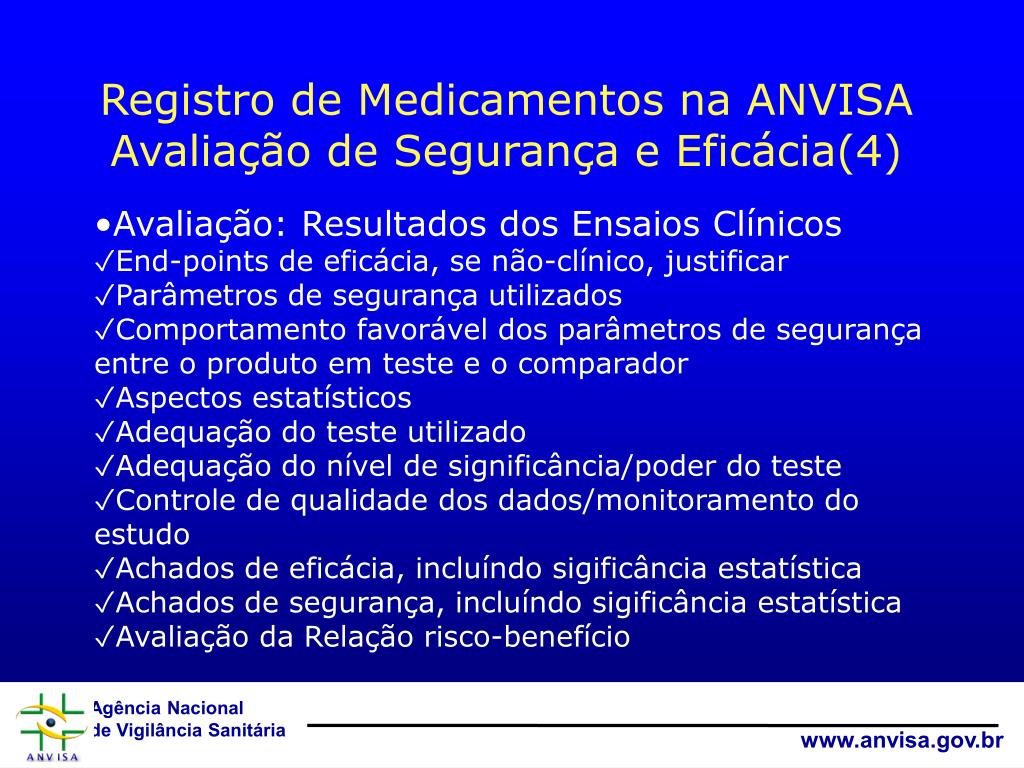 Registro de Medicamentos na ANVISA
Avaliação de Segurança e Eficácia(4)

•Avaliação: Resultados dos Ensaios Clínicos
✓End-points de eficácia, se não-clínico, justificar
✓Parâmetros de segurança utilizados
✓Comportamento favorável dos parâmetros de segurança entre o produto em teste e o comparador
✓Aspectos estatísticos
✓Adequação do teste utilizado
✓Adequação do nível de significância/poder do teste
✓Controle de qualidade dos dados/monitoramento do estudo
✓Achados de eficácia, incluíndo sigificância estatística
✓Achados de segurança, incluíndo sigificância estatística
✓Avaliação da Relação risco-benefício

ANVISA
Agência Nacional de Vigilância Sanitária

www.anvisa.gov.br